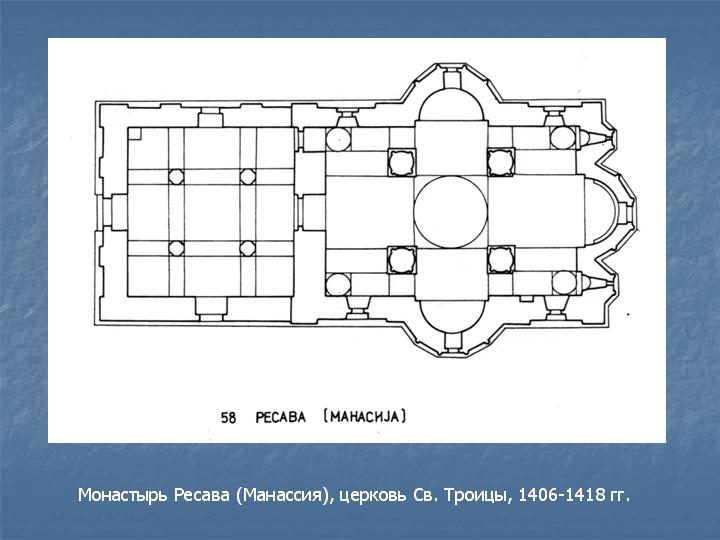 58 РЕСАВА (МАНАСИЈА)

Монастырь Ресава (Манассия), церковь Св. Троицы, 1406-1418 гг.